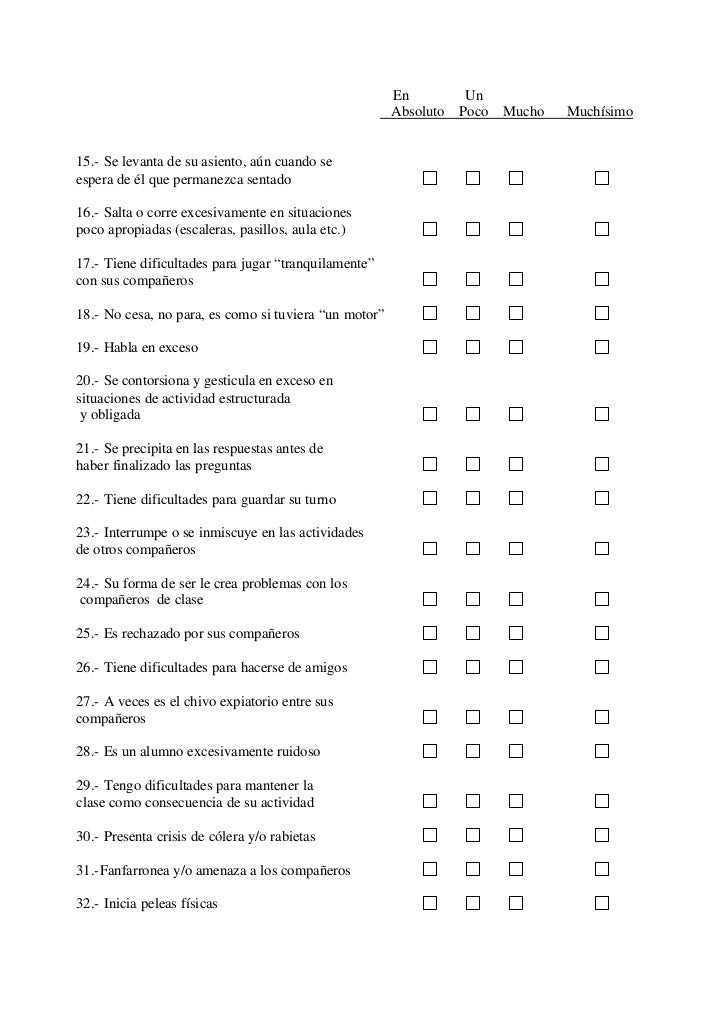 | | En Absoluto | Un Poco | Mucho | Muchísimo |
|---|---|---|---|---|
| 15.- Se levanta de su asiento, aún cuando se espera de él que permanezca sentado | ☐ | ☐ | ☐ | ☐ |
| 16.- Salta o corre excesivamente en situaciones poco apropiadas (escaleras, pasillos, aula etc.) | ☐ | ☐ | ☐ | ☐ |
| 17.- Tiene dificultades para jugar “tranquilamente” con sus compañeros | ☐ | ☐ | ☐ | ☐ |
| 18.- No cesa, no para, es como si tuviera “un motor” | ☐ | ☐ | ☐ | ☐ |
| 19.- Habla en exceso | ☐ | ☐ | ☐ | ☐ |
| 20.- Se contorsiona y gesticula en exceso en situaciones de actividad estructurada y obligada | ☐ | ☐ | ☐ | ☐ |
| 21.- Se precipita en las respuestas antes de haber finalizado las preguntas | ☐ | ☐ | ☐ | ☐ |
| 22.- Tiene dificultades para guardar su turno | ☐ | ☐ | ☐ | ☐ |
| 23.- Interrumpe o se inmiscuye en las actividades de otros compañeros | ☐ | ☐ | ☐ | ☐ |
| 24.- Su forma de ser le crea problemas con los compañeros de clase | ☐ | ☐ | ☐ | ☐ |
| 25.- Es rechazado por sus compañeros | ☐ | ☐ | ☐ | ☐ |
| 26.- Tiene dificultades para hacerse de amigos | ☐ | ☐ | ☐ | ☐ |
| 27.- A veces es el chivo expiatorio entre sus compañeros | ☐ | ☐ | ☐ | ☐ |
| 28.- Es un alumno excesivamente ruidoso | ☐ | ☐ | ☐ | ☐ |
| 29.- Tengo dificultades para mantener la clase como consecuencia de su actividad | ☐ | ☐ | ☐ | ☐ |
| 30.- Presenta crisis de cólera y/o rabietas | ☐ | ☐ | ☐ | ☐ |
| 31.-Fanfarronea y/o amenaza a los compañeros | ☐ | ☐ | ☐ | ☐ |
| 32.- Inicia peleas físicas | ☐ | ☐ | ☐ | ☐ |